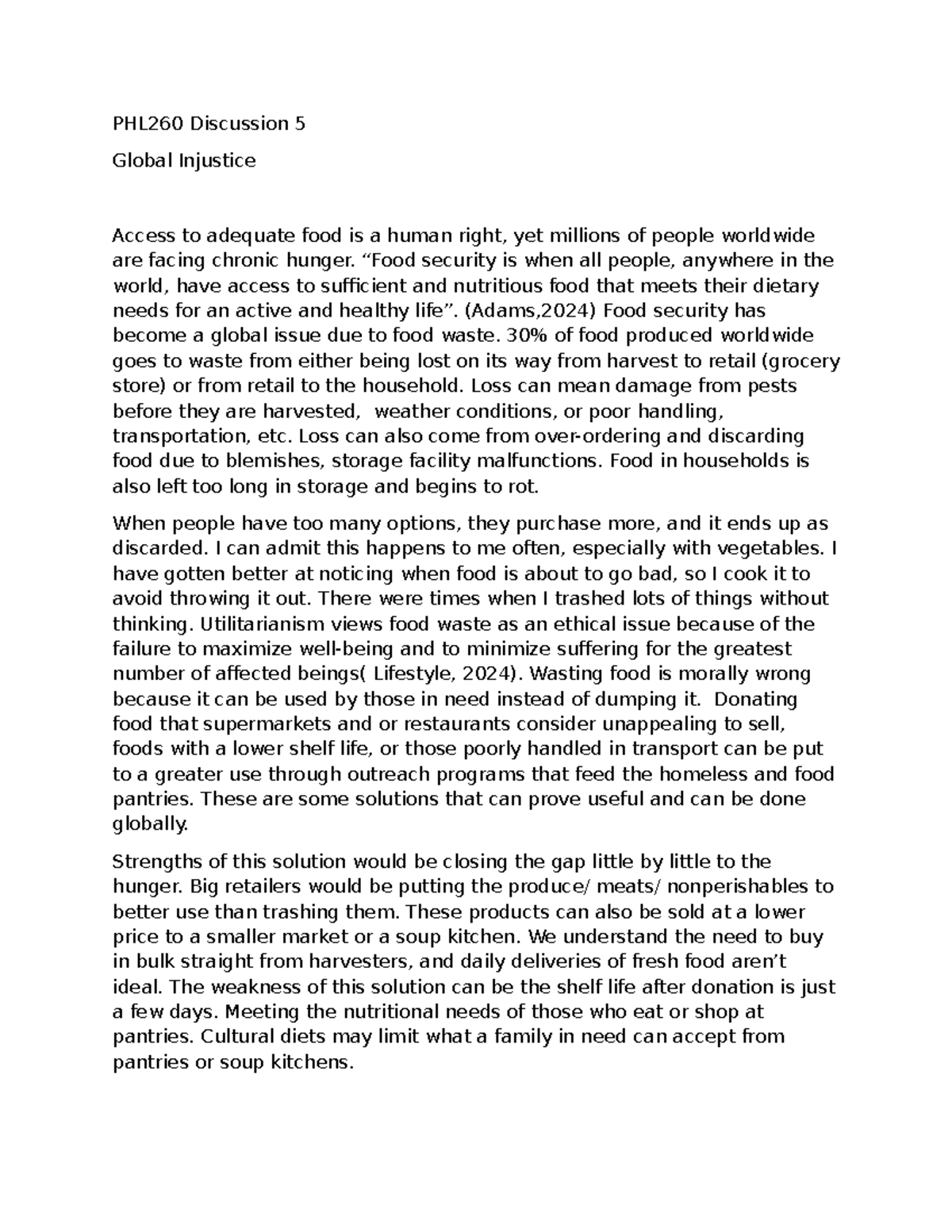 PHL260 Discussion 5

Global Injustice

Access to adequate food is a human right, yet millions of people worldwide are facing chronic hunger. "Food security is when all people, anywhere in the world, have access to sufficient and nutritious food that meets their dietary needs for an active and healthy life". (Adams,2024) Food security has become a global issue due to food waste. 30% of food produced worldwide goes to waste from either being lost on its way from harvest to retail (grocery store) or from retail to the household. Loss can mean damage from pests before they are harvested,  weather conditions, or poor handling, transportation, etc. Loss can also come from over-ordering and discarding food due to blemishes, storage facility malfunctions. Food in households is also left too long in storage and begins to rot.

When people have too many options, they purchase more, and it ends up as discarded. I can admit this happens to me often, especially with vegetables. I have gotten better at noticing when food is about to go bad, so I cook it to avoid throwing it out. There were times when I trashed lots of things without thinking. Utilitarianism views food waste as an ethical issue because of the failure to maximize well-being and to minimize suffering for the greatest number of affected beings( Lifestyle, 2024). Wasting food is morally wrong because it can be used by those in need instead of dumping it.  Donating food that supermarkets and or restaurants consider unappealing to sell, foods with a lower shelf life, or those poorly handled in transport can be put to a greater use through outreach programs that feed the homeless and food pantries. These are some solutions that can prove useful and can be done globally.

Strengths of this solution would be closing the gap little by little to the hunger. Big retailers would be putting the produce/ meats/ nonperishables to better use than trashing them. These products can also be sold at a lower price to a smaller market or a soup kitchen. We understand the need to buy in bulk straight from harvesters, and daily deliveries of fresh food aren't ideal. The weakness of this solution can be the shelf life after donation is just a few days. Meeting the nutritional needs of those who eat or shop at pantries. Cultural diets may limit what a family in need can accept from pantries or soup kitchens.